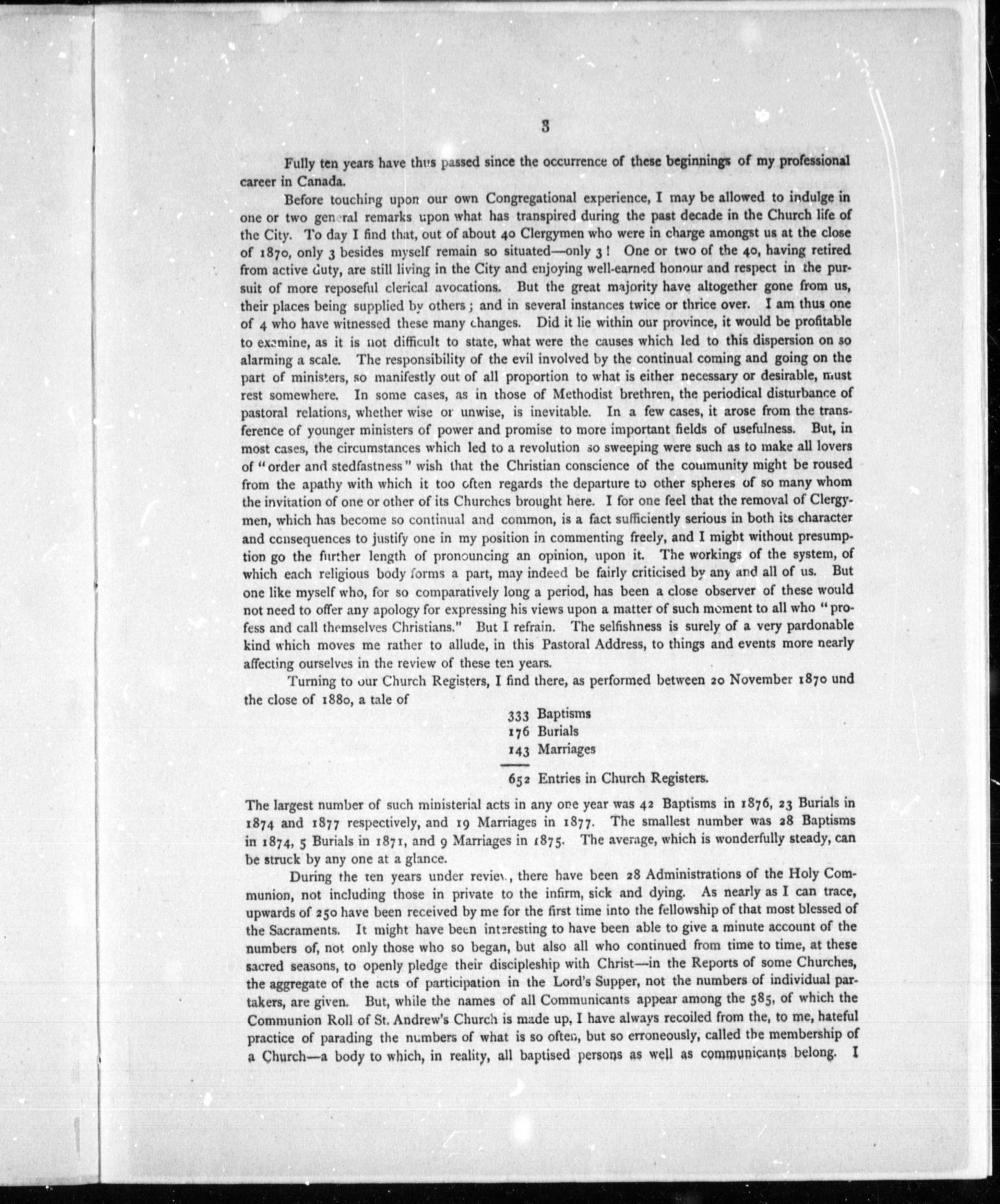 3

Fully ten years have thus passed since the occurrence of these beginnings of my professional career in Canada.

Before touching upon our own Congregational experience, I may be allowed to indulge in one or two general remarks upon what has transpired during the past decade in the Church life of the City. To day I find that, out of about 40 Clergymen who were in charge amongst us at the close of 1870, only 3 besides myself remain so situated—only 3! One or two of the 40, having retired from active duty, are still living in the City and enjoying well-earned honour and respect in the pursuit of more reposeful clerical avocations. But the great majority have altogether gone from us, their places being supplied by others; and in several instances twice or thrice over. I am thus one of 4 who have witnessed these many changes. Did it lie within our province, it would be profitable to examine, as it is not difficult to state, what were the causes which led to this dispersion on so alarming a scale. The responsibility of the evil involved by the continual coming and going on the part of ministers, so manifestly out of all proportion to what is either necessary or desirable, must rest somewhere. In some cases, as in those of Methodist brethren, the periodical disturbance of pastoral relations, whether wise or unwise, is inevitable. In a few cases, it arose from the transference of younger ministers of power and promise to more important fields of usefulness. But, in most cases, the circumstances which led to a revolution so sweeping were such as to make all lovers of "order and stedfastness" wish that the Christian conscience of the community might be roused from the apathy with which it too often regards the departure to other spheres of so many whom the invitation of one or other of its Churches brought here. I for one feel that the removal of Clergymen, which has become so continual and common, is a fact sufficiently serious in both its character and consequences to justify one in my position in commenting freely, and I might without presumption go the further length of pronouncing an opinion, upon it. The workings of the system, of which each religious body forms a part, may indeed be fairly criticised by any and all of us. But one like myself who, for so comparatively long a period, has been a close observer of these would not need to offer any apology for expressing his views upon a matter of such moment to all who "profess and call themselves Christians." But I refrain. The selfishness is surely of a very pardonable kind which moves me rather to allude, in this Pastoral Address, to things and events more nearly affecting ourselves in the review of these ten years.

Turning to our Church Registers, I find there, as performed between 20 November 1870 und the close of 1880, a tale of

333 Baptisms
176 Burials
143 Marriages

652 Entries in Church Registers.

The largest number of such ministerial acts in any one year was 42 Baptisms in 1876, 23 Burials in 1874 and 1877 respectively, and 19 Marriages in 1877. The smallest number was 28 Baptisms in 1874, 5 Burials in 1871, and 9 Marriages in 1875. The average, which is wonderfully steady, can be struck by any one at a glance.

During the ten years under review, there have been 28 Administrations of the Holy Communion, not including those in private to the infirm, sick and dying. As nearly as I can trace, upwards of 250 have been received by me for the first time into the fellowship of that most blessed of the Sacraments. It might have been interesting to have been able to give a minute account of the numbers of, not only those who so began, but also all who continued from time to time, at these sacred seasons, to openly pledge their discipleship with Christ—in the Reports of some Churches, the aggregate of the acts of participation in the Lord's Supper, not the numbers of individual partakers, are given. But, while the names of all Communicants appear among the 585, of which the Communion Roll of St. Andrew's Church is made up, I have always recoiled from the, to me, hateful practice of parading the numbers of what is so often, but so erroneously, called the membership of a Church—a body to which, in reality, all baptised persons as well as communicants belong. I